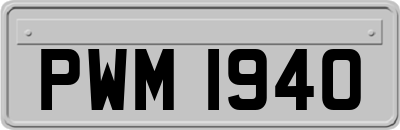 PWM 1940